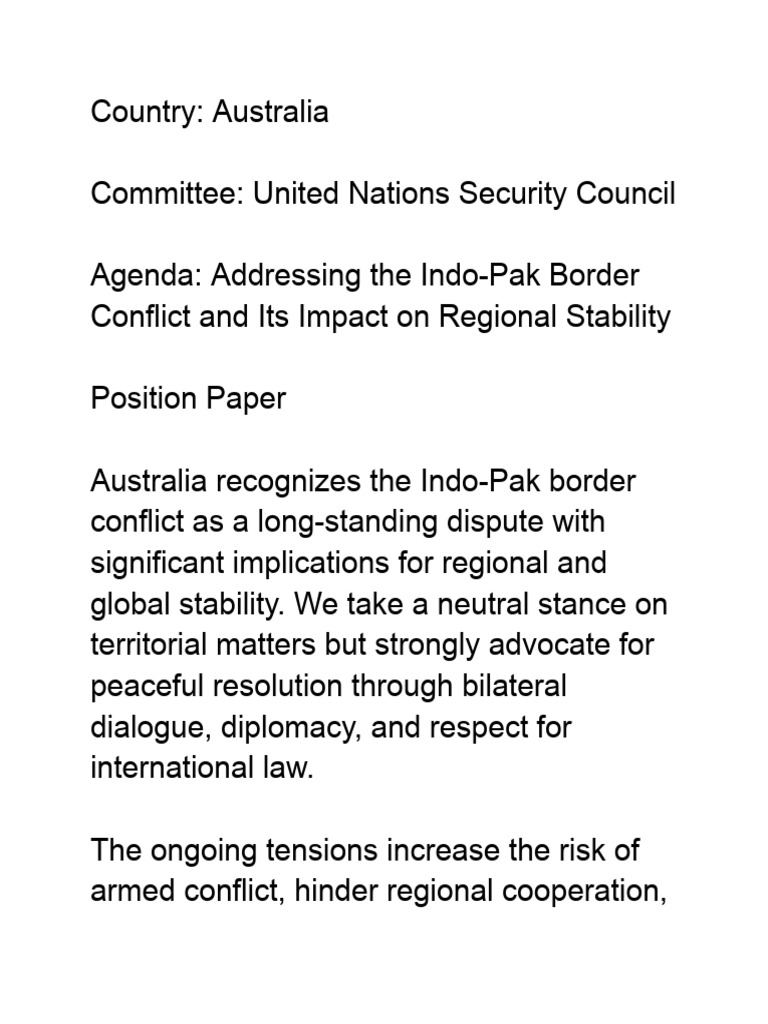 Country: Australia

Committee: United Nations Security Council

Agenda: Addressing the Indo-Pak Border Conflict and Its Impact on Regional Stability

Position Paper

Australia recognizes the Indo-Pak border conflict as a long-standing dispute with significant implications for regional and global stability. We take a neutral stance on territorial matters but strongly advocate for peaceful resolution through bilateral dialogue, diplomacy, and respect for international law.

The ongoing tensions increase the risk of armed conflict, hinder regional cooperation,